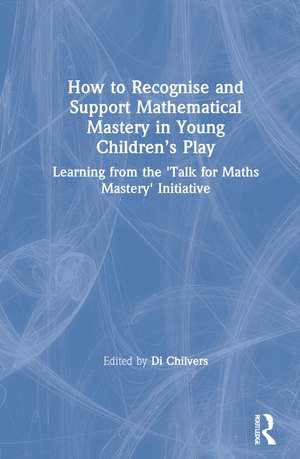 How to Recognise and Support Mathematical Mastery in Young Children's Play

Learning from the 'Talk for Maths Mastery' Initiative

Edited by Di Chilvers

ROUTLEDGE